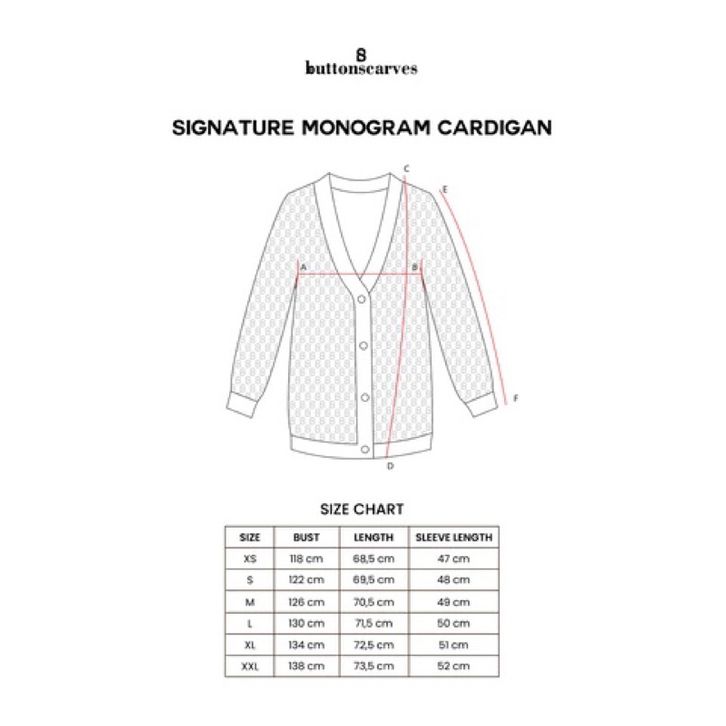 buttonscarves

SIGNATURE MONOGRAM CARDIGAN

C
E
A
B
F
D

SIZE CHART

| SIZE | BUST | LENGTH | SLEEVE LENGTH |
|---|---|---|---|
| XS | 118 cm | 68,5 cm | 47 cm |
| S | 122 cm | 69,5 cm | 48 cm |
| M | 126 cm | 70,5 cm | 49 cm |
| L | 130 cm | 71,5 cm | 50 cm |
| XL | 134 cm | 72,5 cm | 51 cm |
| XXL | 138 cm | 73,5 cm | 52 cm |